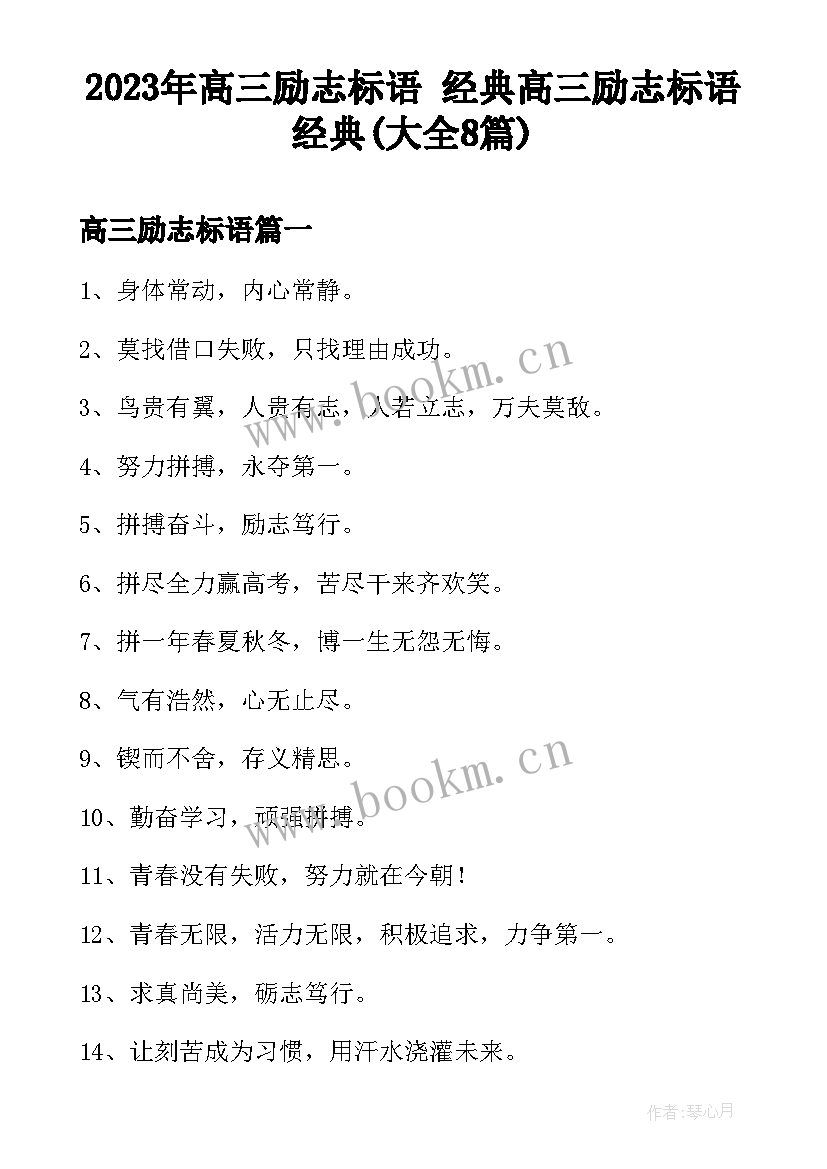 2023年高三励志标语 经典高三励志标语经典(大全8篇)

高三励志标语篇一

1、身体常动，内心常静。

2、莫找借口失败，只找理由成功。

3、鸟贵有翼，人贵有志，人若立志，万夫莫敌。

4、努力拼搏，永夺第一。

5、拼搏奋斗，励志笃行。

6、拼尽全力赢高考，苦尽干来齐欢笑。

7、拼一年春夏秋冬，博一生无怨无悔。

8、气有浩然，心无止尽。

9、锲而不舍，存义精思。

10、勤奋学习，顽强拼搏。

11、青春没有失败，努力就在今朝！

12、青春无限，活力无限，积极追求，力争第一。

13、求真尚美，砺志笃行。

14、让刻苦成为习惯，用汗水浇灌未来。

www.bookm.cn

www.bookm.cn

作者:琴心月